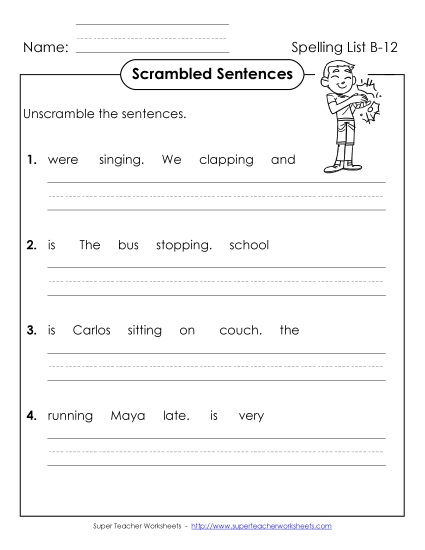 Name:

Spelling List B-12

Scrambled Sentences

Unscramble the sentences.

1. were singing. We clapping and

2. is The bus stopping. school

3. is Carlos sitting on couch. the

4. running Maya late. is very

Super Teacher Worksheets - http://www.superteacherworksheets.com